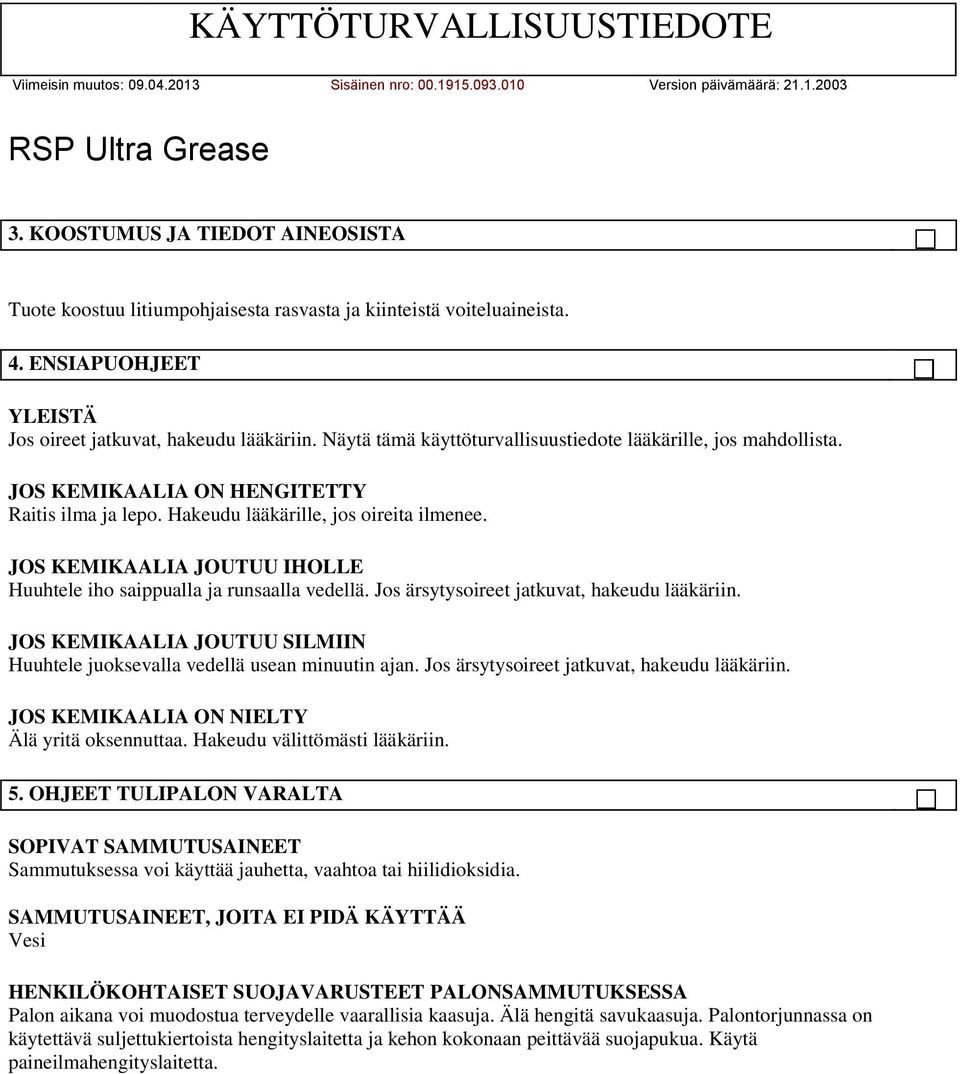 KÄYTTÖTURVALLISUUSTIEDOTE

Viimeisin muutos: 09.04.2013 Sisäinen nro: 00.1915.093.010 Version päivämäärä: 21.1.2003

RSP Ultra Grease

3. KOOSTUMUS JA TIEDOT AINEOSISTA

Tuote koostuu litiumpohjaisesta rasvasta ja kiinteistä voiteluaineista.

4. ENSIAPUOHJEET

YLEISTÄ
Jos oireet jatkuvat, hakeudu lääkäriin. Näytä tämä käyttöturvallisuustiedote lääkärille, jos mahdollista.

JOS KEMIKAALIA ON HENGITETTY
Raitis ilma ja lepo. Hakeudu lääkärille, jos oireita ilmenee.

JOS KEMIKAALIA JOUTUU IHOLLE
Huuhtele iho saippualla ja runsaalla vedellä. Jos ärsytysoireet jatkuvat, hakeudu lääkäriin.

JOS KEMIKAALIA JOUTUU SILMIIN
Huuhtele juoksevalla vedellä usean minuutin ajan. Jos ärsytysoireet jatkuvat, hakeudu lääkäriin.

JOS KEMIKAALIA ON NIELTY
Älä yritä oksennuttaa. Hakeudu välittömästi lääkäriin.

5. OHJEET TULIPALON VARALTA

SOPIVAT SAMMUTUSAINEET
Sammutuksessa voi käyttää jauhetta, vaahtoa tai hiilidioksidia.

SAMMUTUSAINEET, JOITA EI PIDÄ KÄYTTÄÄ
Vesi

HENKILÖKOHTAISET SUOJAVARUSTEET PALONSAMMUTUKSESSA
Palon aikana voi muodostua terveydelle vaarallisia kaasuja. Älä hengitä savukaasuja. Palontorjunnassa on käytettävä suljettukiertoista hengityslaitetta ja kehon kokonaan peittävää suojapukua. Käytä paineilmahengityslaitetta.